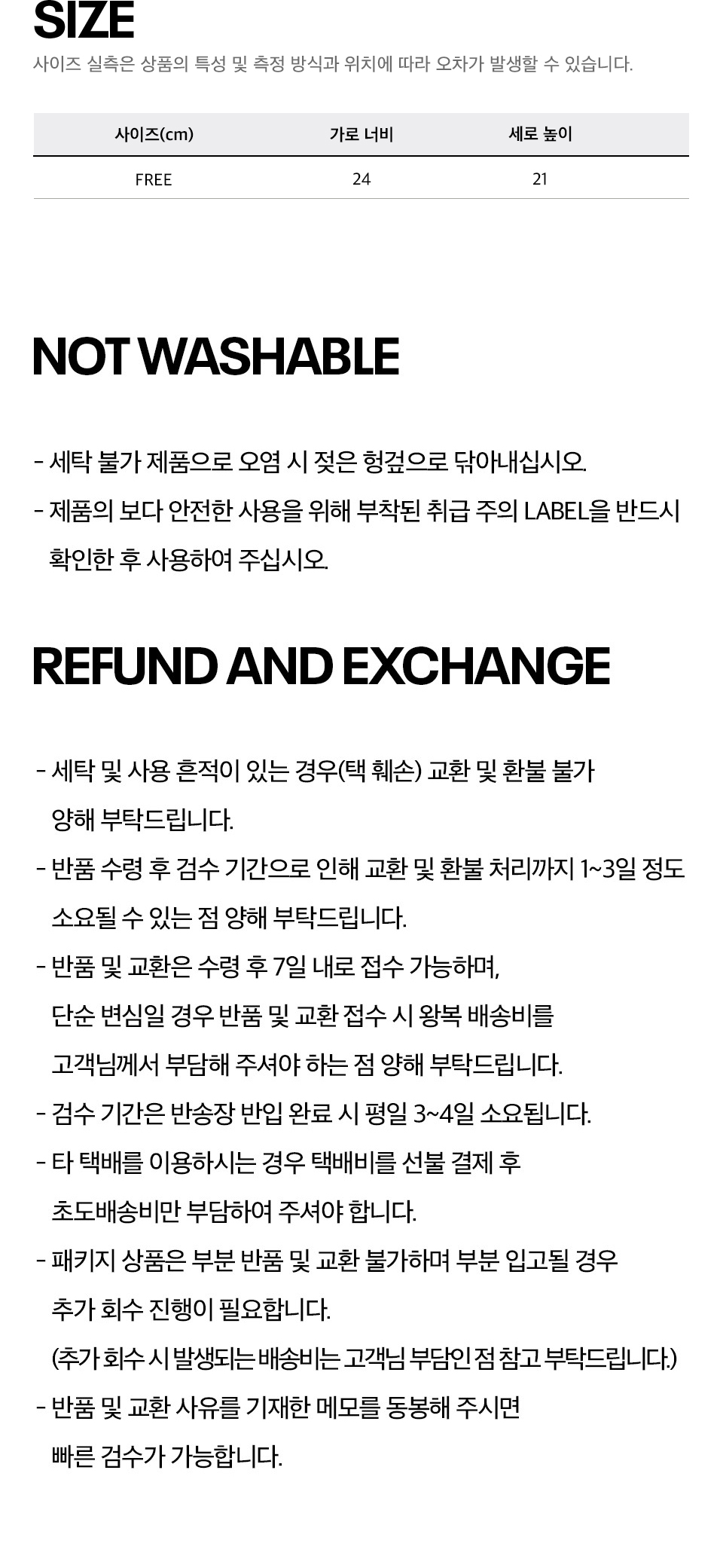 SIZE

사이즈 실측은 상품의 특성 및 측정 방식과 위치에 따라 오차가 발생할 수 있습니다.

| 사이즈(cm) | 가로 너비 | 세로 높이 |
|---|---|---|
| FREE | 24 | 21 |

NOT WASHABLE

- 세탁 불가 제품으로 오염 시 젖은 헝겊으로 닦아내십시오.
- 제품의 보다 안전한 사용을 위해 부착된 취급 주의 LABEL을 반드시 확인한 후 사용하여 주십시오.

REFUND AND EXCHANGE

- 세탁 및 사용 흔적이 있는 경우(택 훼손) 교환 및 환불 불가 양해 부탁드립니다.
- 반품 수령 후 검수 기간으로 인해 교환 및 환불 처리까지 1~3일 정도 소요될 수 있는 점 양해 부탁드립니다.
- 반품 및 교환은 수령 후 7일 내로 접수 가능하며, 단순 변심일 경우 반품 및 교환 접수 시 왕복 배송비를 고객님께서 부담해 주셔야 하는 점 양해 부탁드립니다.
- 검수 기간은 반송장 반입 완료 시 평일 3~4일 소요됩니다.
- 타 택배를 이용하시는 경우 택배비를 선불 결제 후 초도배송비만 부담하여 주셔야 합니다.
- 패키지 상품은 부분 반품 및 교환 불가하며 부분 입고될 경우 추가 회수 진행이 필요합니다.
(추가 회수 시 발생되는 배송비는 고객님 부담인 점 참고 부탁드립니다.)
- 반품 및 교환 사유를 기재한 메모를 동봉해 주시면 빠른 검수가 가능합니다.